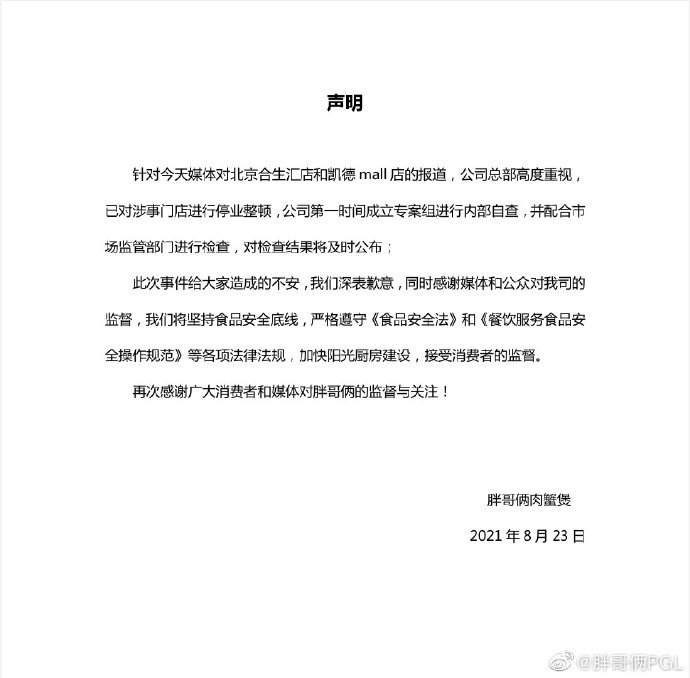 声明

针对今天媒体对北京合生汇店和凯德 mall 店的报道，公司总部高度重视，已对涉事门店进行停业整顿，公司第一时间成立专案组进行内部自查，并配合市场监管部门进行检查，对检查结果将及时公布；

此次事件给大家造成的不安，我们深表歉意，同时感谢媒体和公众对我司的监督，我们将坚持食品安全底线，严格遵守《食品安全法》和《餐饮服务食品安全操作规范》等各项法律法规，加快阳光厨房建设，接受消费者的监督。

再次感谢广大消费者和媒体对胖哥俩的监督与关注！

胖哥俩肉蟹煲

2021 年 8 月 23 日

@胖哥俩PGL